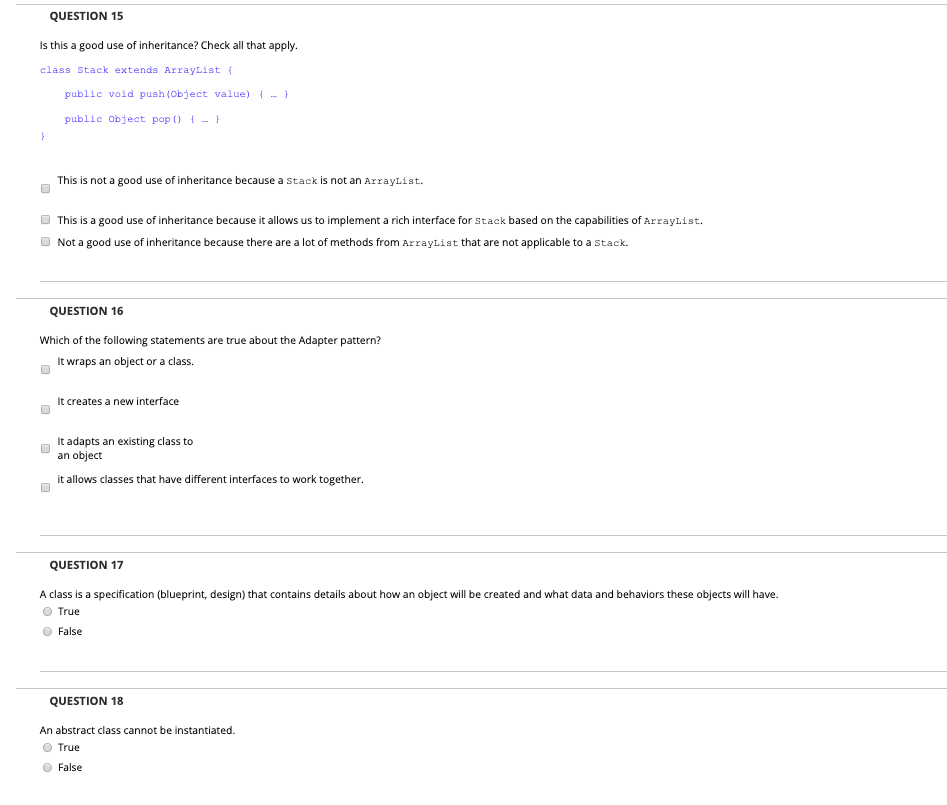 QUESTION 15

Is this a good use of inheritance? Check all that apply.

class Stack extends ArrayList {
public void push(Object value) { … }
public Object pop() { … }
}

This is not a good use of inheritance because a Stack is not an ArrayList.

This is a good use of inheritance because it allows us to implement a rich interface for Stack based on the capabilities of ArrayList.

Not a good use of inheritance because there are a lot of methods from ArrayList that are not applicable to a Stack.

QUESTION 16

Which of the following statements are true about the Adapter pattern?

It wraps an object or a class.

It creates a new interface

It adapts an existing class to an object

it allows classes that have different interfaces to work together.

QUESTION 17

A class is a specification (blueprint, design) that contains details about how an object will be created and what data and behaviors these objects will have.

True

False

QUESTION 18

An abstract class cannot be instantiated.

True

False